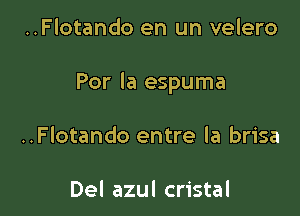 ..Flotando en un velero

Por la espuma

..Flotando entre la brisa

Del azul cristal